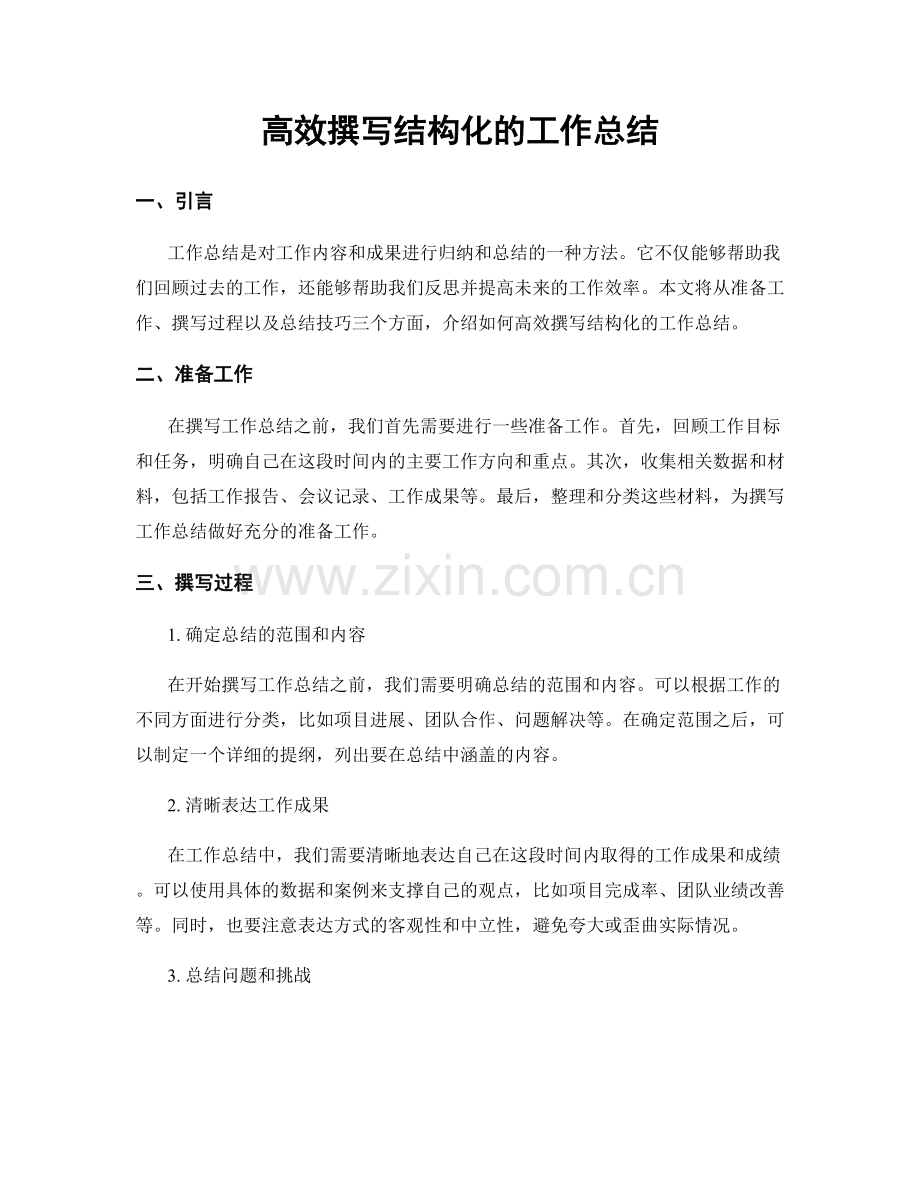 高效撰写结构化的工作总结

一、引言

工作总结是对工作内容和成果进行归纳和总结的一种方法。它不仅能够帮助我们回顾过去的工作，还能够帮助我们反思并提高未来的工作效率。本文将从准备工作、撰写过程以及总结技巧三个方面，介绍如何高效撰写结构化的工作总结。

二、准备工作

在撰写工作总结之前，我们首先需要进行一些准备工作。首先，回顾工作目标和任务，明确自己在这段时间内的主要工作方向和重点。其次，收集相关数据和材料，包括工作报告、会议记录、工作成果等。最后，整理和分类这些材料，为撰写工作总结做好充分的准备工作。

三、撰写过程

1.确定总结的范围和内容

在开始撰写工作总结之前，我们需要明确总结的范围和内容。可以根据工作的不同方面进行分类，比如项目进展、团队合作、问题解决等。在确定范围之后，可以制定一个详细的提纲，列出要在总结中涵盖的内容。

2.清晰表达工作成果

在工作总结中，我们需要清晰地表达自己在这段时间内取得的工作成果和成绩。可以使用具体的数据和案例来支撑自己的观点，比如项目完成率、团队业绩改善等。同时，也要注意表达方式的客观性和中立性，避免夸大或歪曲实际情况。

3.总结问题和挑战

www.zixin.com.cn